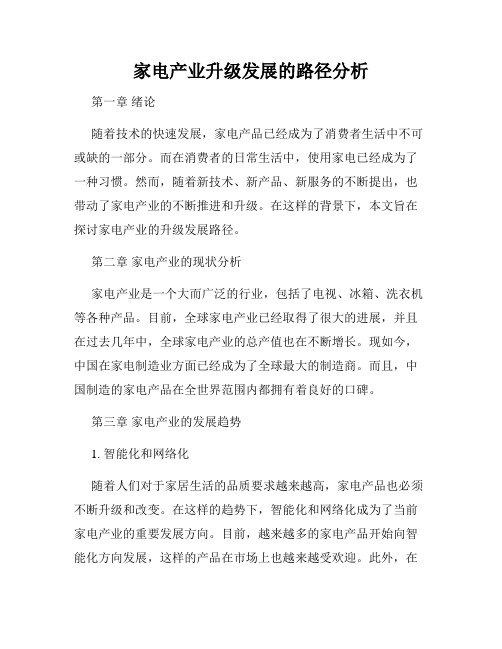 家电产业升级发展的路径分析

第一章 绪论

随着技术的快速发展，家电产品已经成为了消费者生活中不可或缺的一部分。而在消费者的日常生活中，使用家电已经成为了一种习惯。然而，随着新技术、新产品、新服务的不断提出，也带动了家电产业的不断推进和升级。在这样的背景下，本文旨在探讨家电产业的升级发展路径。

第二章 家电产业的现状分析

家电产业是一个大而广泛的行业，包括了电视、冰箱、洗衣机等各种产品。目前，全球家电产业已经取得了很大的进展，并且在过去几年中，全球家电产业的总产值也在不断增长。现如今，中国在家电制造业方面已经成为了全球最大的制造商。而且，中国制造的家电产品在全世界范围内都拥有着良好的口碑。

第三章 家电产业的发展趋势

1. 智能化和网络化

随着人们对于家居生活的品质要求越来越高，家电产品也必须不断升级和改变。在这样的趋势下，智能化和网络化成为了当前家电产业的重要发展方向。目前，越来越多的家电产品开始向智能化方向发展，这样的产品在市场上也越来越受欢迎。此外，在